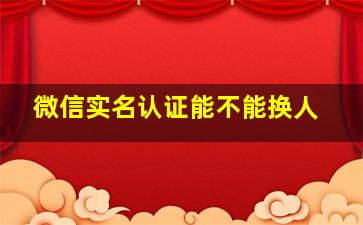 微信实名认证能不能换人